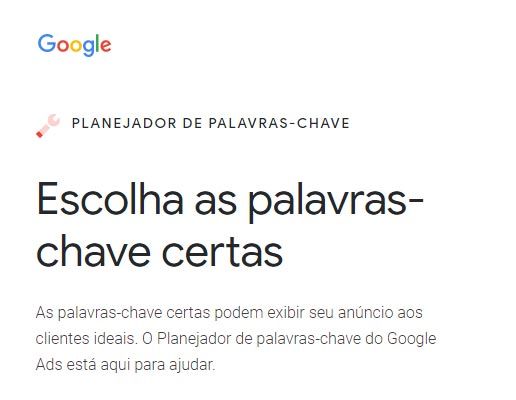 Google

PLANEJADOR DE PALAVRAS-CHAVE

Escolha as palavras-chave certas

As palavras-chave certas podem exibir seu anúncio aos clientes ideais. O Planejador de palavras-chave do Google Ads está aqui para ajudar.